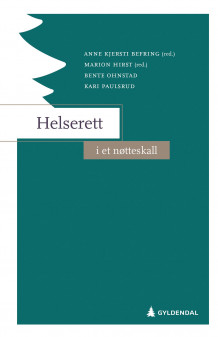 ANNE KJERSTI BEFRING (red.)
MARION HIRST (red.)
BENTE OHNSTAD
KARI PAULSRUD

Helserett

i et nøtteskall

GYLDENDAL